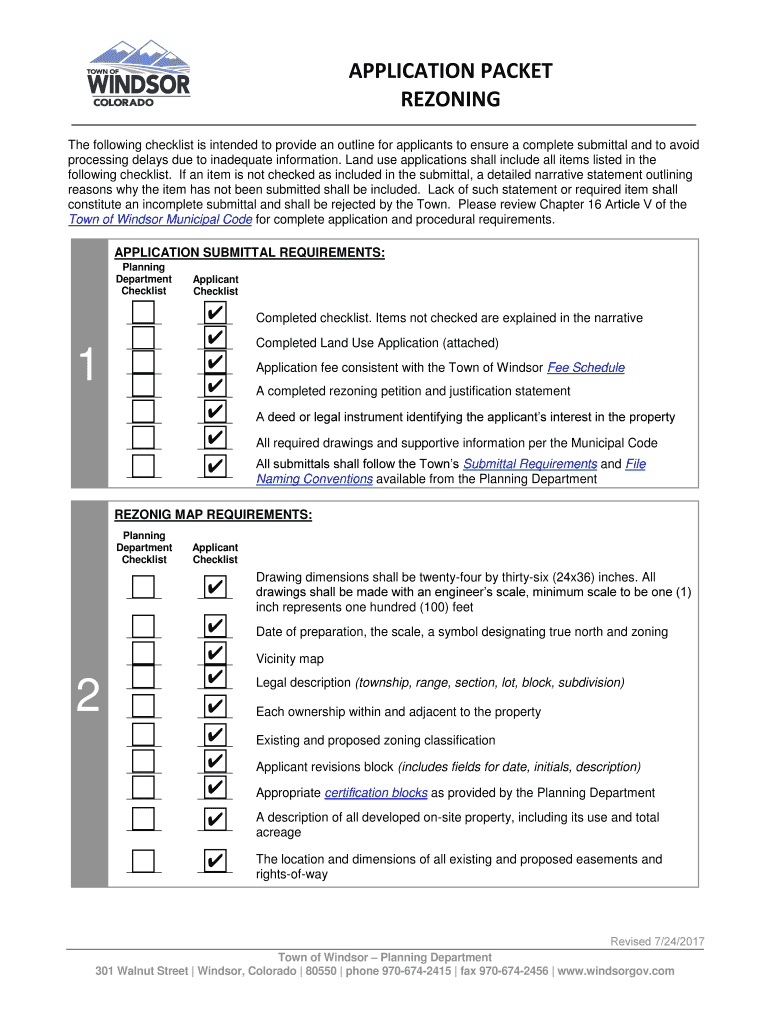 TOWN OF WINDSOR COLORADO

APPLICATION PACKET
REZONING

The following checklist is intended to provide an outline for applicants to ensure a complete submittal and to avoid processing delays due to inadequate information. Land use applications shall include all items listed in the following checklist. If an item is not checked as included in the submittal, a detailed narrative statement outlining reasons why the item has not been submitted shall be included. Lack of such statement or required item shall constitute an incomplete submittal and shall be rejected by the Town. Please review Chapter 16 Article V of the Town of Windsor Municipal Code for complete application and procedural requirements.

1

APPLICATION SUBMITTAL REQUIREMENTS:

| Planning Department Checklist | Applicant Checklist | |
|---|---|---|
| | ✔ | Completed checklist. Items not checked are explained in the narrative |
| | ✔ | Completed Land Use Application (attached) |
| | ✔ | Application fee consistent with the Town of Windsor Fee Schedule |
| | ✔ | A completed rezoning petition and justification statement |
| | ✔ | A deed or legal instrument identifying the applicant's interest in the property |
| | ✔ | All required drawings and supportive information per the Municipal Code |
| | ✔ | All submittals shall follow the Town's Submittal Requirements and File Naming Conventions available from the Planning Department |

2

REZONIG MAP REQUIREMENTS:

| Planning Department Checklist | Applicant Checklist | |
|---|---|---|
| | ✔ | Drawing dimensions shall be twenty-four by thirty-six (24x36) inches. All drawings shall be made with an engineer's scale, minimum scale to be one (1) inch represents one hundred (100) feet |
| | ✔ | Date of preparation, the scale, a symbol designating true north and zoning |
| | ✔ | Vicinity map |
| | ✔ | Legal description (township, range, section, lot, block, subdivision) |
| | ✔ | Each ownership within and adjacent to the property |
| | ✔ | Existing and proposed zoning classification |
| | ✔ | Applicant revisions block (includes fields for date, initials, description) |
| | ✔ | Appropriate certification blocks as provided by the Planning Department |
| | ✔ | A description of all developed on-site property, including its use and total acreage |
| | ✔ | The location and dimensions of all existing and proposed easements and rights-of-way |

Revised 7/24/2017

Town of Windsor – Planning Department
301 Walnut Street | Windsor, Colorado | 80550 | phone 970-674-2415 | fax 970-674-2456 | www.windsorgov.com